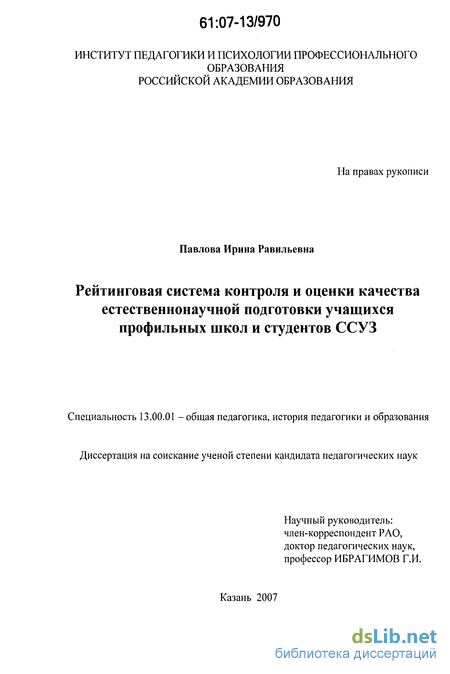 61:07-13/970

ИНСТИТУТ ПЕДАГОГИКИ И ПСИХОЛОГИИ ПРОФЕССИОНАЛЬНОГО ОБРАЗОВАНИЯ
РОССИЙСКОЙ АКАДЕМИИ ОБРАЗОВАНИЯ

На правах рукописи

Павлова Ирина Равильевна

Рейтинговая система контроля и оценки качества естественнонаучной подготовки учащихся профильных школ и студентов ССУЗ

Специальность 13.00.01 – общая педагогика, история педагогики и образования

Диссертация на соискание ученой степени кандидата педагогических наук

Научный руководитель:
член-корреспондент РАО,
доктор педагогических наук,
профессор ИБРАГИМОВ Г.И.

Казань 2007

dsLib.net
библиотека диссертаций